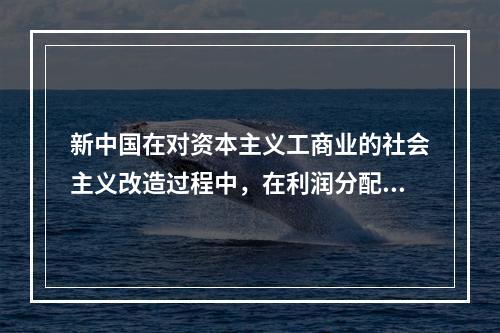 新中国在对资本主义工商业的社会主义改造过程中，在利润分配...